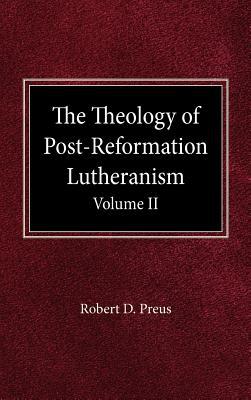 The Theology of Post-Reformation Lutheranism
Volume II

Robert D. Preus